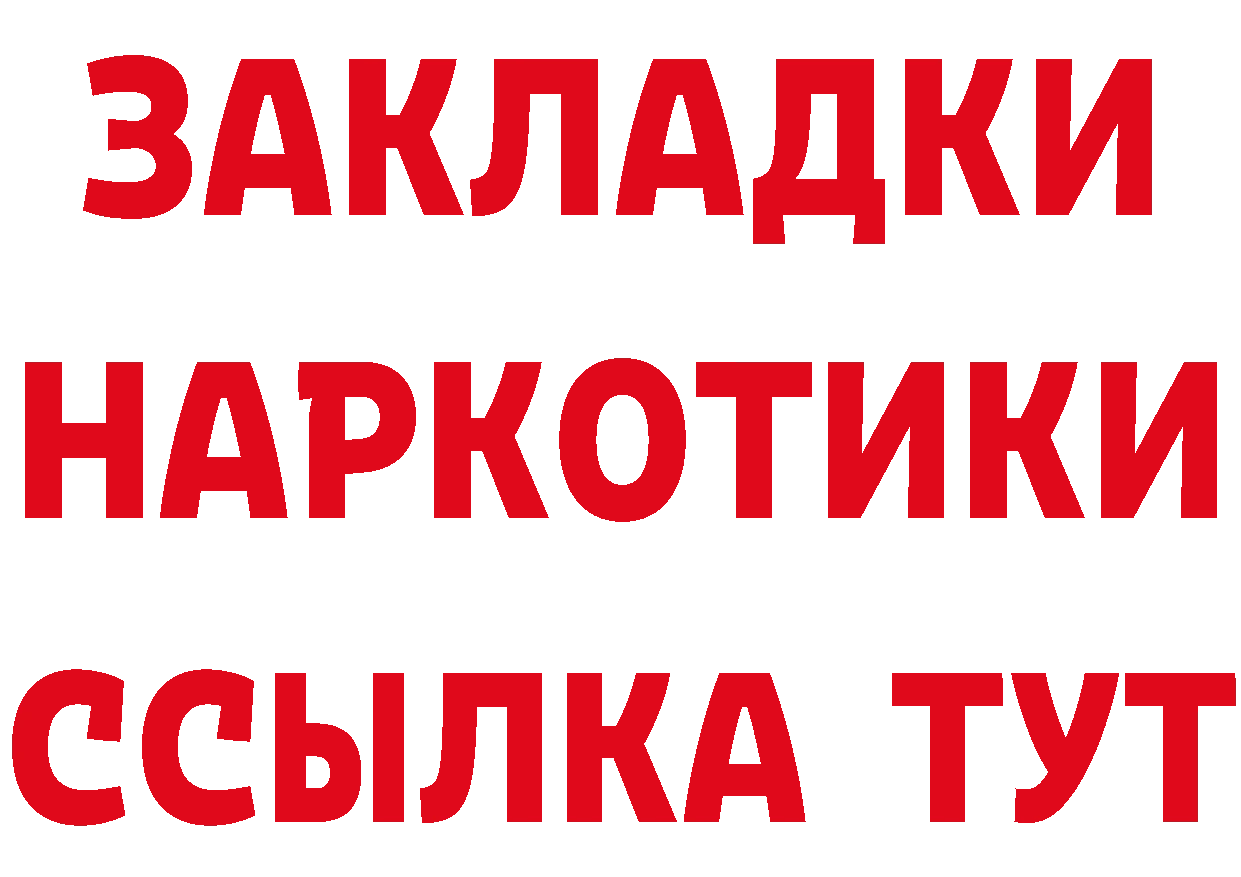 ЗАКЛАДКИ
НАРКОТИКИ
ССЫЛКА ТУТ